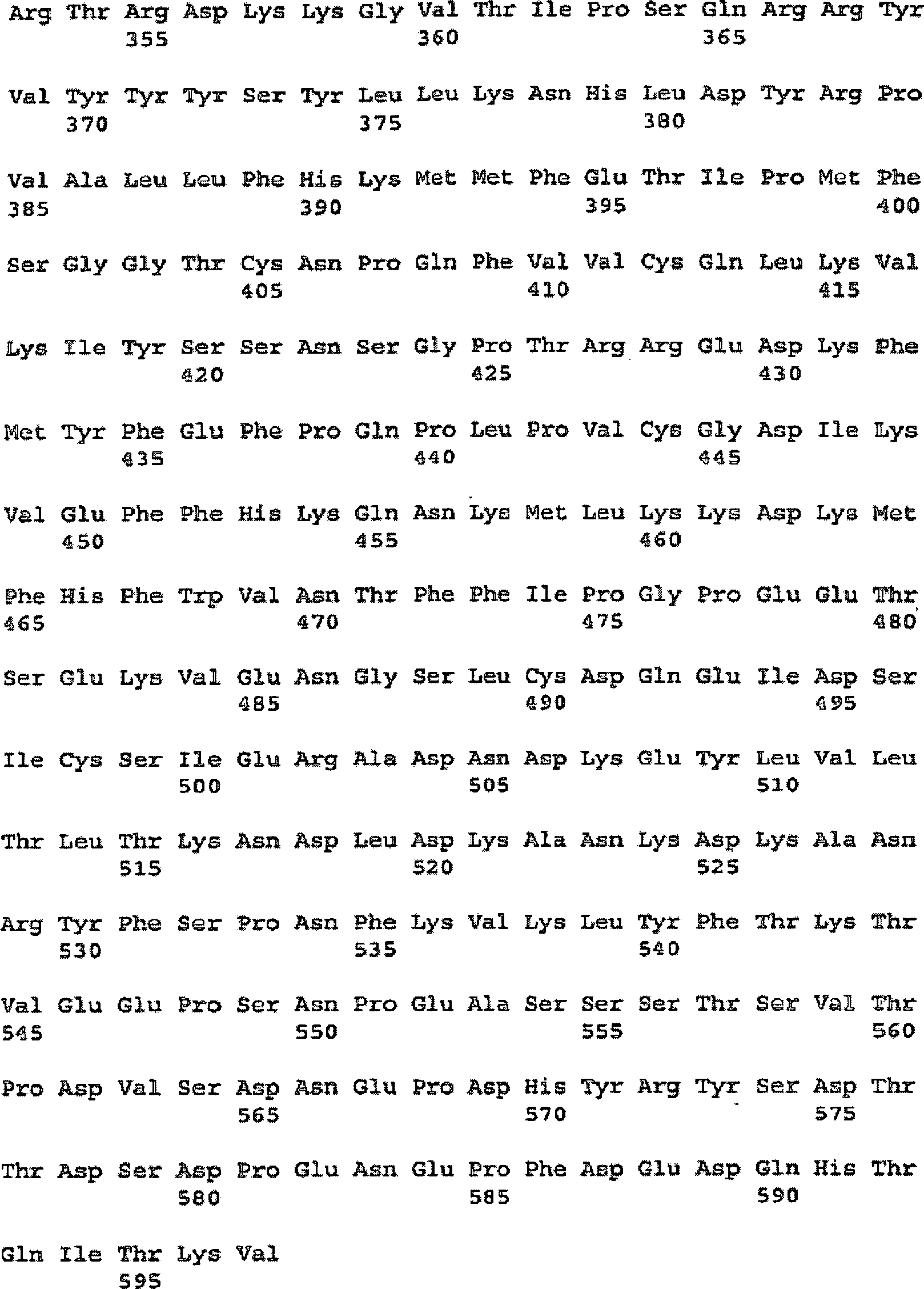 Arg Thr Arg Asp Lys Lys Gly Val Thr Ile Pro Ser Gln Arg Arg Tyr
355 360 365

Val Tyr Tyr Tyr Ser Tyr Leu Leu Lys Asn His Leu Asp Tyr Arg Pro
370 375 380

Val Ala Leu Leu Phe His Lys Met Met Phe Glu Thr Ile Pro Met Phe
385 390 395 400

Ser Gly Gly Thr Cys Asn Pro Gln Phe Val Val Cys Gln Leu Lys Val
405 410 415

Lys Ile Tyr Ser Ser Asn Ser Gly Pro Thr Arg Arg Glu Asp Lys Phe
420 425 430

Met Tyr Phe Glu Phe Pro Gln Pro Leu Pro Val Cys Gly Asp Ile Lys
435 440 445

Val Glu Phe Phe His Lys Gln Asn Lys Met Leu Lys Lys Asp Lys Met
450 455 460

Phe His Phe Trp Val Asn Thr Phe Phe Ile Pro Gly Pro Glu Glu Thr
465 470 475 480

Ser Glu Lys Val Glu Asn Gly Ser Leu Cys Asp Gln Glu Ile Asp Ser
485 490 495

Ile Cys Ser Ile Glu Arg Ala Asp Asn Asp Lys Glu Tyr Leu Val Leu
500 505 510

Thr Leu Thr Lys Asn Asp Leu Asp Lys Ala Asn Lys Asp Lys Ala Asn
515 520 525

Arg Tyr Phe Ser Pro Asn Phe Lys Val Lys Leu Tyr Phe Thr Lys Thr
530 535 540

Val Glu Glu Pro Ser Asn Pro Glu Ala Ser Ser Ser Thr Ser Val Thr
545 550 555 560

Pro Asp Val Ser Asp Asn Glu Pro Asp His Tyr Arg Tyr Ser Asp Thr
565 570 575

Thr Asp Ser Asp Pro Glu Asn Glu Pro Phe Asp Glu Asp Gln His Thr
580 585 590

Gln Ile Thr Lys Val
595